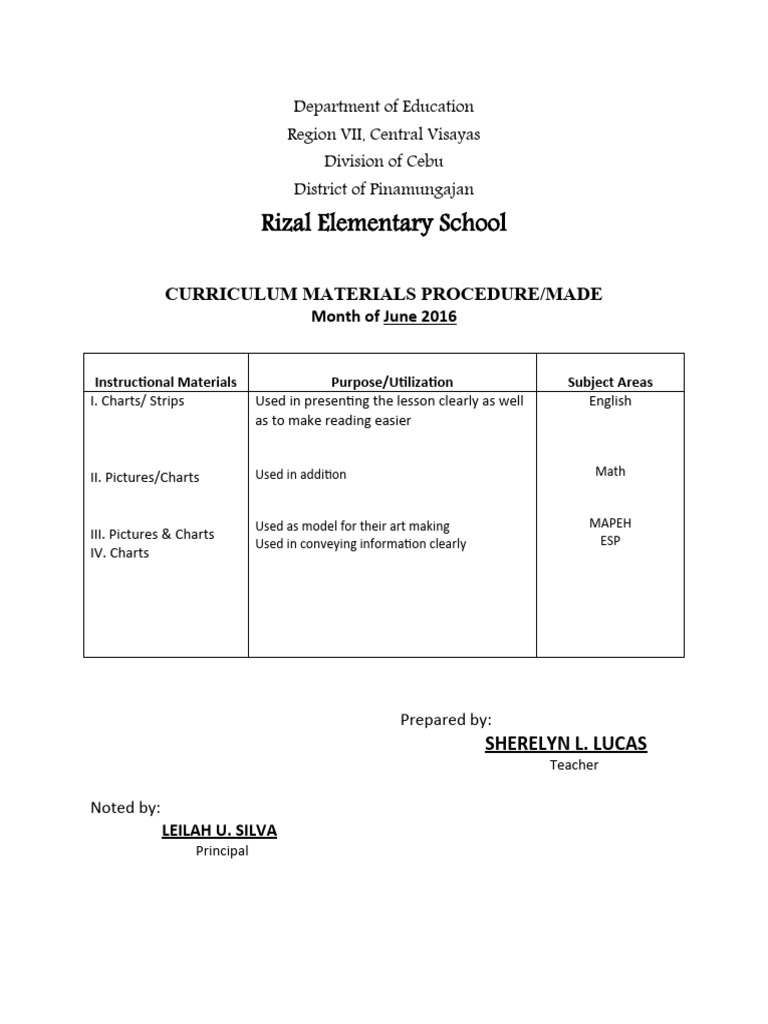 Department of Education
Region VII, Central Visayas
Division of Cebu
District of Pinamungajan

Rizal Elementary School

CURRICULUM MATERIALS PROCEDURE/MADE
Month of June 2016

| Instructional Materials | Purpose/Utilization | Subject Areas |
|---|---|---|
| I. Charts/ Strips | Used in presenting the lesson clearly as well as to make reading easier | English |
| II. Pictures/Charts | Used in addition | Math |
| III. Pictures & Charts | Used as model for their art making | MAPEH |
| IV. Charts | Used in conveying information clearly | ESP |

Prepared by:
SHERELYN L. LUCAS
Teacher

Noted by:
LEILAH U. SILVA
Principal